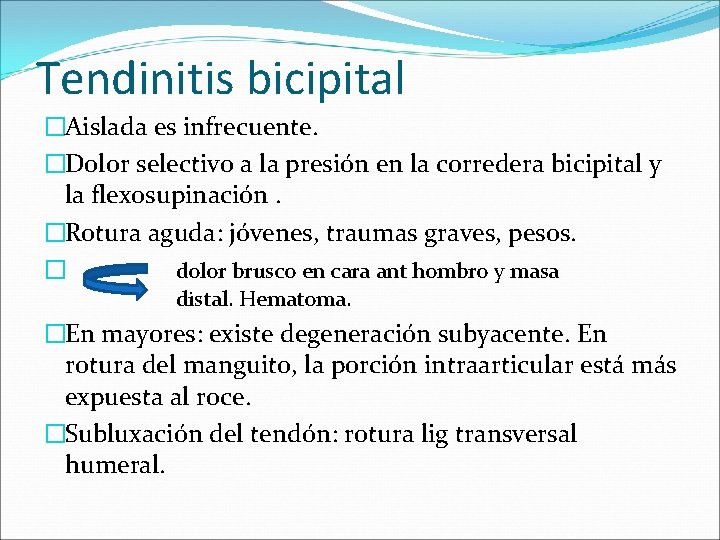 Tendinitis bicipital

□Aislada es infrecuente.

□Dolor selectivo a la presión en la corredera bicipital y la flexosupinación .

□Rotura aguda: jóvenes, traumas graves, pesos.

□ dolor brusco en cara ant hombro y masa distal. Hematoma.

□En mayores: existe degeneración subyacente. En rotura del manguito, la porción intraarticular está más expuesta al roce.

□Subluxación del tendón: rotura lig transversal humeral.